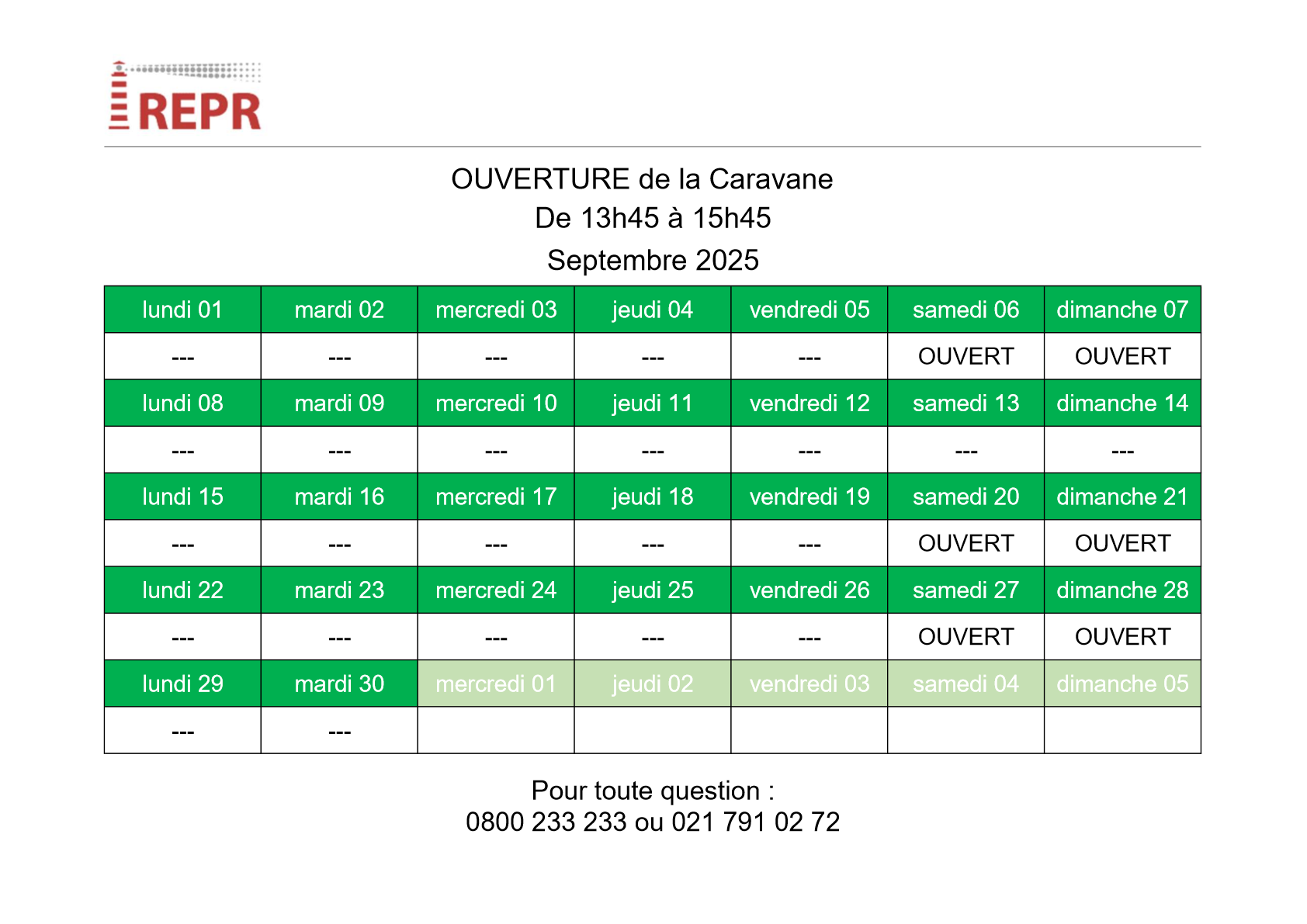 REPR

OUVERTURE de la Caravane
De 13h45 à 15h45
Septembre 2025

| lundi 01 | mardi 02 | mercredi 03 | jeudi 04 | vendredi 05 | samedi 06 | dimanche 07 |
|---|---|---|---|---|---|---|
| --- | --- | --- | --- | --- | OUVERT | OUVERT |
| lundi 08 | mardi 09 | mercredi 10 | jeudi 11 | vendredi 12 | samedi 13 | dimanche 14 |
| --- | --- | --- | --- | --- | --- | --- |
| lundi 15 | mardi 16 | mercredi 17 | jeudi 18 | vendredi 19 | samedi 20 | dimanche 21 |
| --- | --- | --- | --- | --- | OUVERT | OUVERT |
| lundi 22 | mardi 23 | mercredi 24 | jeudi 25 | vendredi 26 | samedi 27 | dimanche 28 |
| --- | --- | --- | --- | --- | OUVERT | OUVERT |
| lundi 29 | mardi 30 | mercredi 01 | jeudi 02 | vendredi 03 | samedi 04 | dimanche 05 |
| --- | --- | | | | | |

Pour toute question :
0800 233 233 ou 021 791 02 72